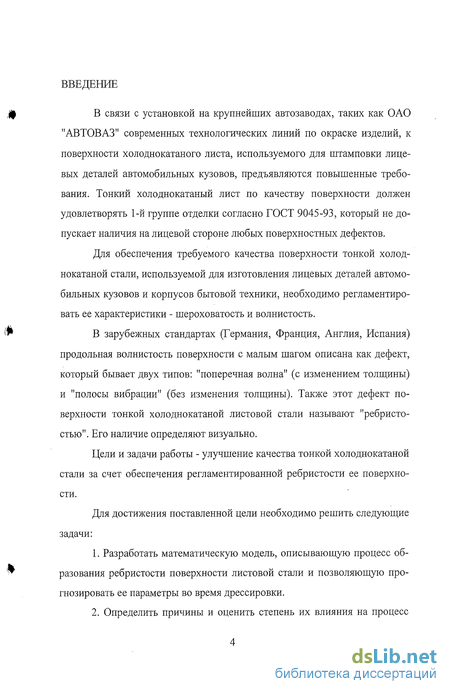 ВВЕДЕНИЕ

В связи с установкой на крупнейших автозаводах, таких как ОАО "АВТОВАЗ" современных технологических линий по окраске изделий, к поверхности холоднокатаного листа, используемого для штамповки лицевых деталей автомобильных кузовов, предъявляются повышенные требования. Тонкий холоднокатаный лист по качеству поверхности должен удовлетворять 1-й группе отделки согласно ГОСТ 9045-93, который не допускает наличия на лицевой стороне любых поверхностных дефектов.

Для обеспечения требуемого качества поверхности тонкой холоднокатаной стали, используемой для изготовления лицевых деталей автомобильных кузовов и корпусов бытовой техники, необходимо регламентировать ее характеристики - шероховатость и волнистость.

В зарубежных стандартах (Германия, Франция, Англия, Испания) продольная волнистость поверхности с малым шагом описана как дефект, который бывает двух типов: "поперечная волна" (с изменением толщины) и "полосы вибрации" (без изменения толщины). Также этот дефект поверхности тонкой холоднокатаной листовой стали называют "ребристостью". Его наличие определяют визуально.

Цели и задачи работы - улучшение качества тонкой холоднокатаной стали за счет обеспечения регламентированной ребристости ее поверхности.

Для достижения поставленной цели необходимо решить следующие задачи:

1. Разработать математическую модель, описывающую процесс образования ребристости поверхности листовой стали и позволяющую прогнозировать ее параметры во время дрессировки.

2. Определить причины и оценить степень их влияния на процесс

4

dsLib.net
библиотека диссертаций